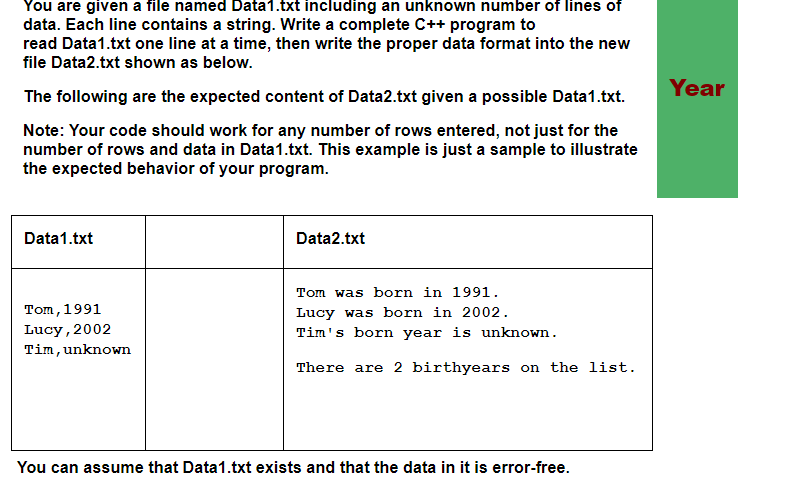 You are given a file named Data1.txt including an unknown number of lines of data. Each line contains a string. Write a complete C++ program to read Data1.txt one line at a time, then write the proper data format into the new file Data2.txt shown as below.

The following are the expected content of Data2.txt given a possible Data1.txt.

Note: Your code should work for any number of rows entered, not just for the number of rows and data in Data1.txt. This example is just a sample to illustrate the expected behavior of your program.

Year

| Data1.txt | | Data2.txt |
|---|---|---|
| Tom,1991<br>Lucy,2002<br>Tim,unknown | | Tom was born in 1991.<br>Lucy was born in 2002.<br>Tim's born year is unknown.<br><br>There are 2 birthyears on the list. |

You can assume that Data1.txt exists and that the data in it is error-free.